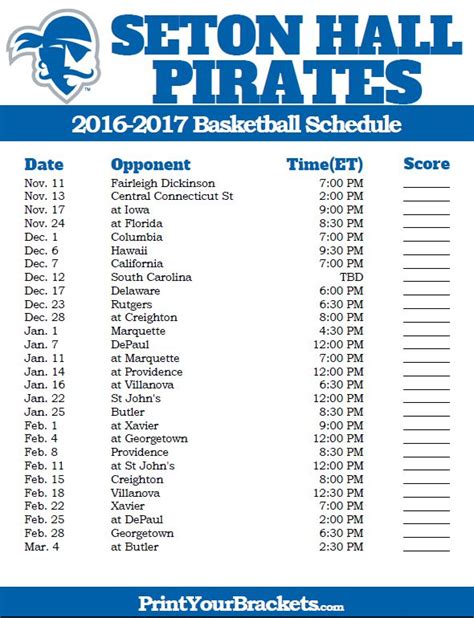 SETON HALL PIRATES

2016-2017 Basketball Schedule

| Date | Opponent | Time(ET) | Score |
|---|---|---|---|
| Nov. 11 | Fairleigh Dickinson | 7:00 PM | |
| Nov. 13 | Central Connecticut St | 2:00 PM | |
| Nov. 17 | at Iowa | 9:00 PM | |
| Nov. 24 | at Florida | 8:30 PM | |
| Dec. 1 | Columbia | 7:00 PM | |
| Dec. 6 | Hawaii | 9:30 PM | |
| Dec. 7 | California | 7:00 PM | |
| Dec. 12 | South Carolina | TBD | |
| Dec. 17 | Delaware | 6:00 PM | |
| Dec. 23 | Rutgers | 6:30 PM | |
| Dec. 28 | at Creighton | 8:00 PM | |
| Jan. 1 | Marquette | 4:30 PM | |
| Jan. 7 | DePaul | 12:00 PM | |
| Jan. 11 | at Marquette | 7:00 PM | |
| Jan. 14 | at Providence | 12:00 PM | |
| Jan. 16 | at Villanova | 6:30 PM | |
| Jan. 22 | St John's | 12:00 PM | |
| Jan. 25 | Butler | 8:30 PM | |
| Feb. 1 | at Xavier | 9:00 PM | |
| Feb. 4 | at Georgetown | 12:00 PM | |
| Feb. 8 | Providence | 8:30 PM | |
| Feb. 11 | at St John's | 12:00 PM | |
| Feb. 15 | Creighton | 8:00 PM | |
| Feb. 18 | Villanova | 12:30 PM | |
| Feb. 22 | Xavier | 7:00 PM | |
| Feb. 25 | at DePaul | 2:00 PM | |
| Feb. 28 | Georgetown | 6:30 PM | |
| Mar. 4 | at Butler | 2:30 PM | |

PrintYourBrackets.com